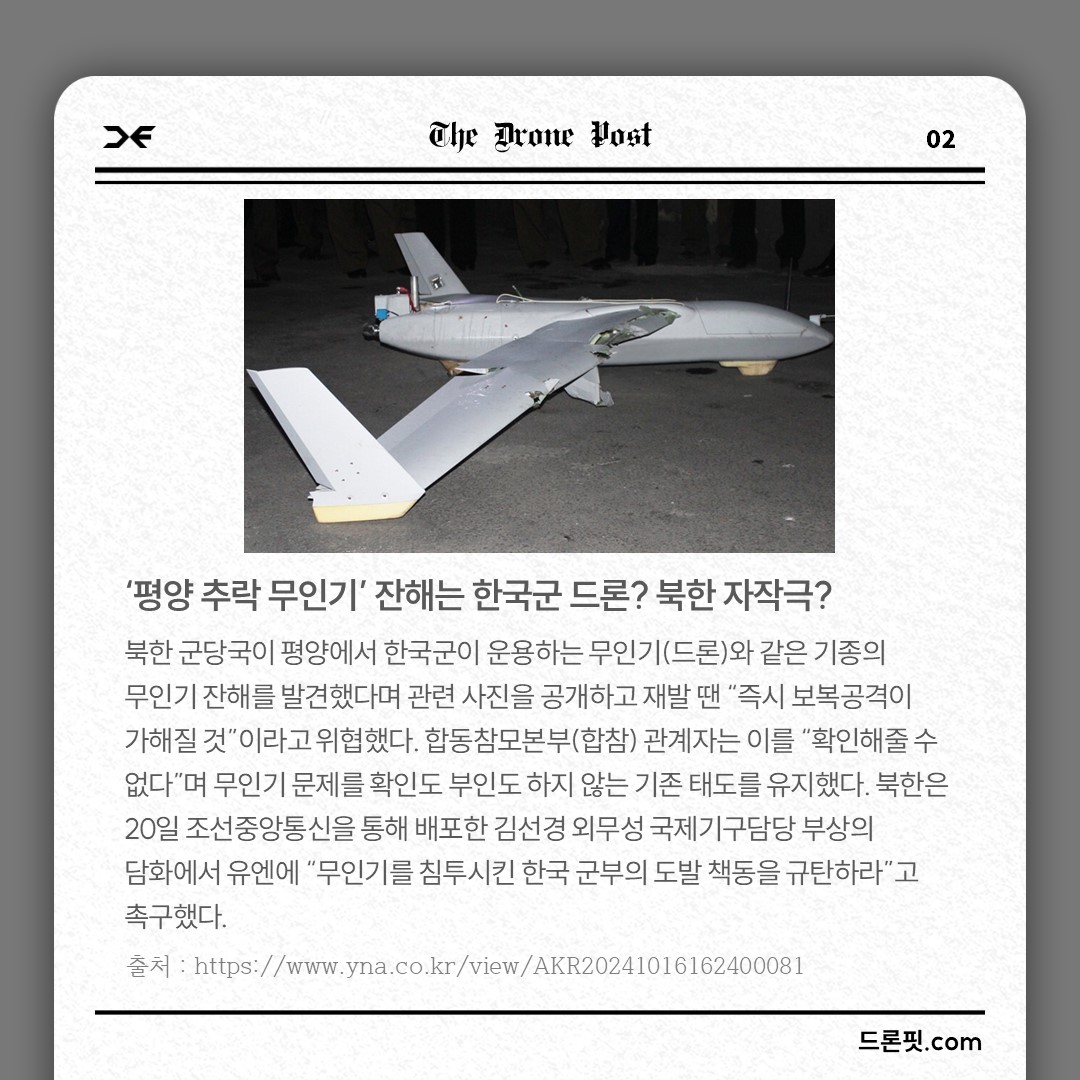 The Drone Post

02

‘평양 추락 무인기’ 잔해는 한국군 드론? 북한 자작극?

북한 군당국이 평양에서 한국군이 운용하는 무인기(드론)와 같은 기종의 무인기 잔해를 발견했다며 관련 사진을 공개하고 재발 땐 “즉시 보복공격이 가해질 것”이라고 위협했다. 합동참모본부(합참) 관계자는 이를 “확인해줄 수 없다”며 무인기 문제를 확인도 부인도 하지 않는 기존 태도를 유지했다. 북한은 20일 조선중앙통신을 통해 배포한 김선경 외무성 국제기구담당 부상의 담화에서 유엔에 “무인기를 침투시킨 한국 군부의 도발 책동을 규탄하라”고 촉구했다.

출처 : https://www.yna.co.kr/view/AKR20241016162400081

드론핏.com